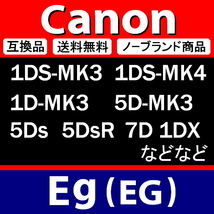 Canon

互換品 送料無料 ノーブランド商品

1DS-MK3 1DS-MK4
1D-MK3 5D-MK3
5Ds 5DsR 7D 1DX
などなど

Eg (EG)